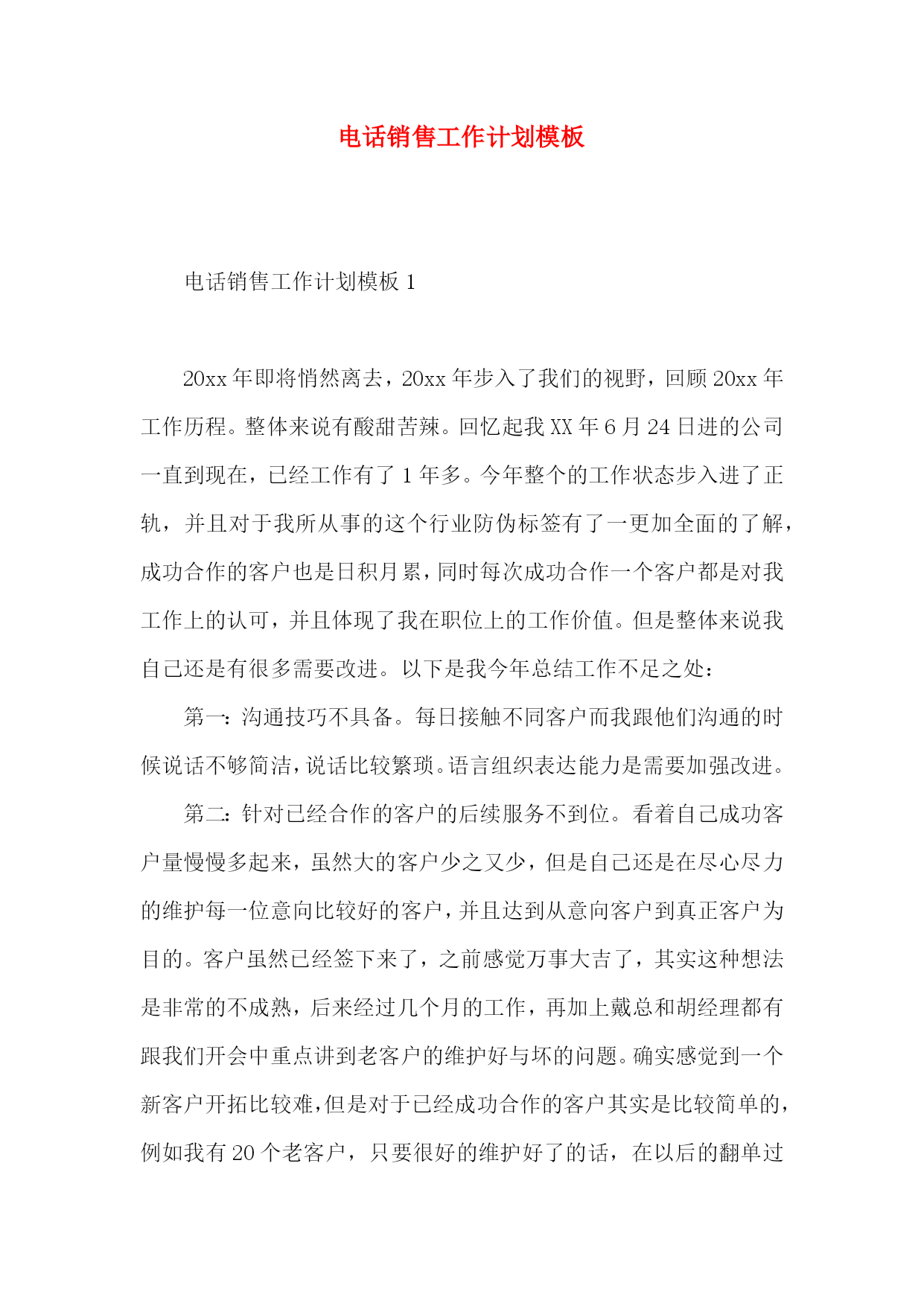 电话销售工作计划模板

电话销售工作计划模板 1

20xx 年即将悄然离去，20xx 年步入了我们的视野，回顾 20xx 年工作历程。整体来说有酸甜苦辣。回忆起我 XX 年 6 月 24 日进的公司一直到现在，已经工作有了 1 年多。今年整个的工作状态步入进了正轨，并且对于我所从事的这个行业防伪标签有了一更加全面的了解，成功合作的客户也是日积月累，同时每次成功合作一个客户都是对我工作上的认可，并且体现了我在职位上的工作价值。但是整体来说我自己还是有很多需要改进。以下是我今年总结工作不足之处：

第一：沟通技巧不具备。每日接触不同客户而我跟他们沟通的时候说话不够简洁，说话比较繁琐。语言组织表达能力是需要加强改进。

第二：针对已经合作的客户的后续服务不到位。看着自己成功客户量慢慢多起来，虽然大的客户少之又少，但是自己还是在尽心尽力的维护每一位意向比较好的客户，并且达到从意向客户到真正客户为目的。客户虽然已经签下来了，之前感觉万事大吉了，其实这种想法是非常的不成熟，后来经过几个月的工作，再加上戴总和胡经理都有跟我们开会中重点讲到老客户的维护好与坏的问题。确实感觉到一个新客户开拓比较难，但是对于已经成功合作的客户其实是比较简单的，例如我有 20 个老客户，只要很好的维护好了的话，在以后的翻单过